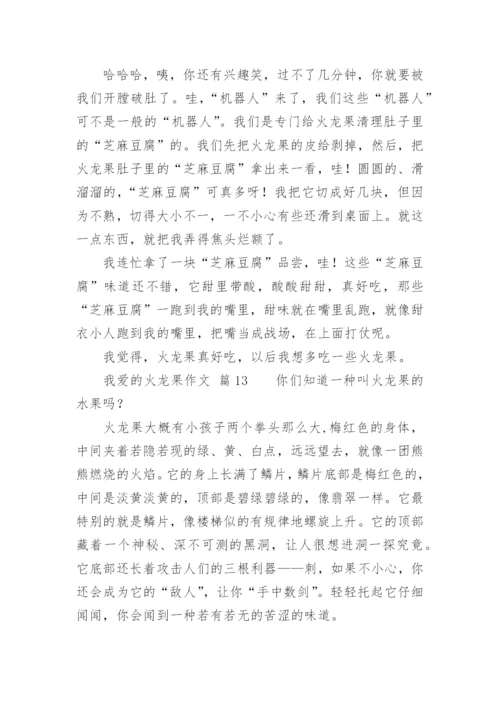 哈哈哈，咦，你还有兴趣笑，过不了几分钟，你就要被我们开膛破肚了。哇，“机器人”来了，我们这些“机器人”可不是一般的“机器人”。我们是专门给火龙果清理肚子里的“芝麻豆腐”的。我们先把火龙果的皮给剥掉，然后，把火龙果肚子里的“芝麻豆腐”拿出来一看，哇！圆圆的、滑溜溜的，“芝麻豆腐”可真多呀！我把它切成好几块，但因为不熟，切得大小不一，一不小心有些还滑到桌面上。就这一点东西，就把我弄得焦头烂额了。

我连忙拿了一块“芝麻豆腐”品尝，哇！这些“芝麻豆腐”味道还不错，它甜里带酸，酸酸甜甜，真好吃，那些“芝麻豆腐”一跑到我的嘴里，甜味就在嘴里乱跑，就像甜衣小人跑到我的嘴里，把嘴当成战场，在上面打仗呢。

我觉得，火龙果真好吃，以后我想多吃一些火龙果。

我爱的火龙果作文 篇13 你们知道一种叫火龙果的水果吗？

火龙果大概有小孩子两个拳头那么大,梅红色的身体，中间夹着若隐若现的绿、黄、白点，远远望去，就像一团熊熊燃烧的火焰。它的身上长满了鳞片，鳞片底部是梅红色的，中间是淡黄淡黄的，顶部是碧绿碧绿的，像翡翠一样。它最特别的就是鳞片，像楼梯似的有规律地螺旋上升。它的顶部藏着一个神秘、深不可测的黑洞，让人很想进洞一探究竟。它底部还长着攻击人们的三根利器——刺，如果不小心，你还会成为它的“敌人”，让你“手中数剑”。轻轻托起它仔细闻闻，你会闻到一种若有若无的苦涩的味道。